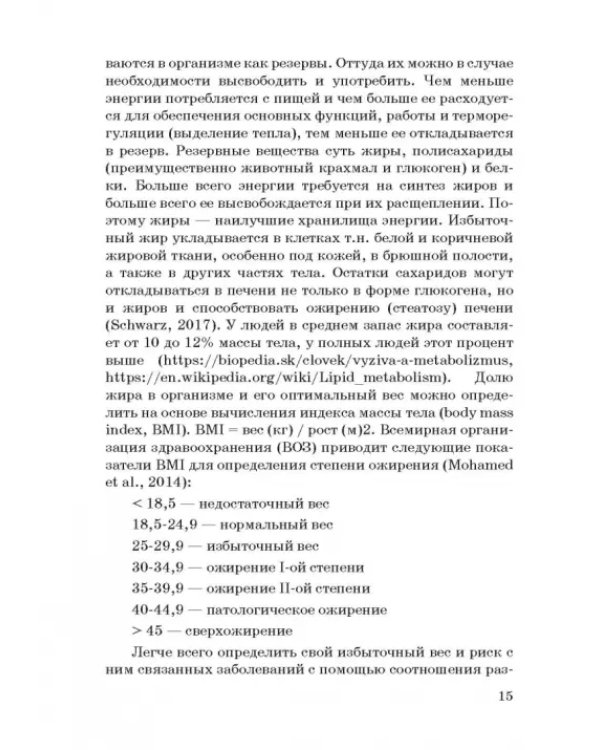 ваются в организме как резервы. Оттуда их можно в случае необходимости высвободить и употребить. Чем меньше энергии потребляется с пищей и чем больше ее расходуется для обеспечения основных функций, работы и терморегуляции (выделение тепла), тем меньше ее откладывается в резерв. Резервные вещества суть жиры, полисахариды (преимущественно животный крахмал и глюкоген) и белки. Больше всего энергии требуется на синтез жиров и больше всего ее высвобождается при их расщеплении. Поэтому жиры — наилучшие хранилища энергии. Избыточный жир укладывается в клетках т.н. белой и коричневой жировой ткани, особенно под кожей, в брюшной полости, а также в других частях тела. Остатки сахаридов могут откладываться в печени не только в форме глюкогена, но и жиров и способствовать ожирению (стеатозу) печени (Schwarz, 2017). У людей в среднем запас жира составляет от 10 до 12% массы тела, у полных людей этот процент выше (https://biopedia.sk/clovek/vyziva-a-metabolizmus, https://en.wikipedia.org/wiki/Lipid_metabolism). Долю жира в организме и его оптимальный вес можно определить на основе вычисления индекса массы тела (body mass index, BMI). BMI = вес (кг) / рост (м)2. Всемирная организация здравоохранения (ВОЗ) приводит следующие показатели BMI для определения степени ожирения (Mohamed et al., 2014):

< 18,5 — недостаточный вес
18,5-24,9 — нормальный вес
25-29,9 — избыточный вес
30-34,9 — ожирение I-ой степени
35-39,9 — ожирение II-ой степени
40-44,9 — патологическое ожирение
> 45 — сверхожирение

Легче всего определить свой избыточный вес и риск с ним связанных заболеваний с помощью соотношения раз-

15